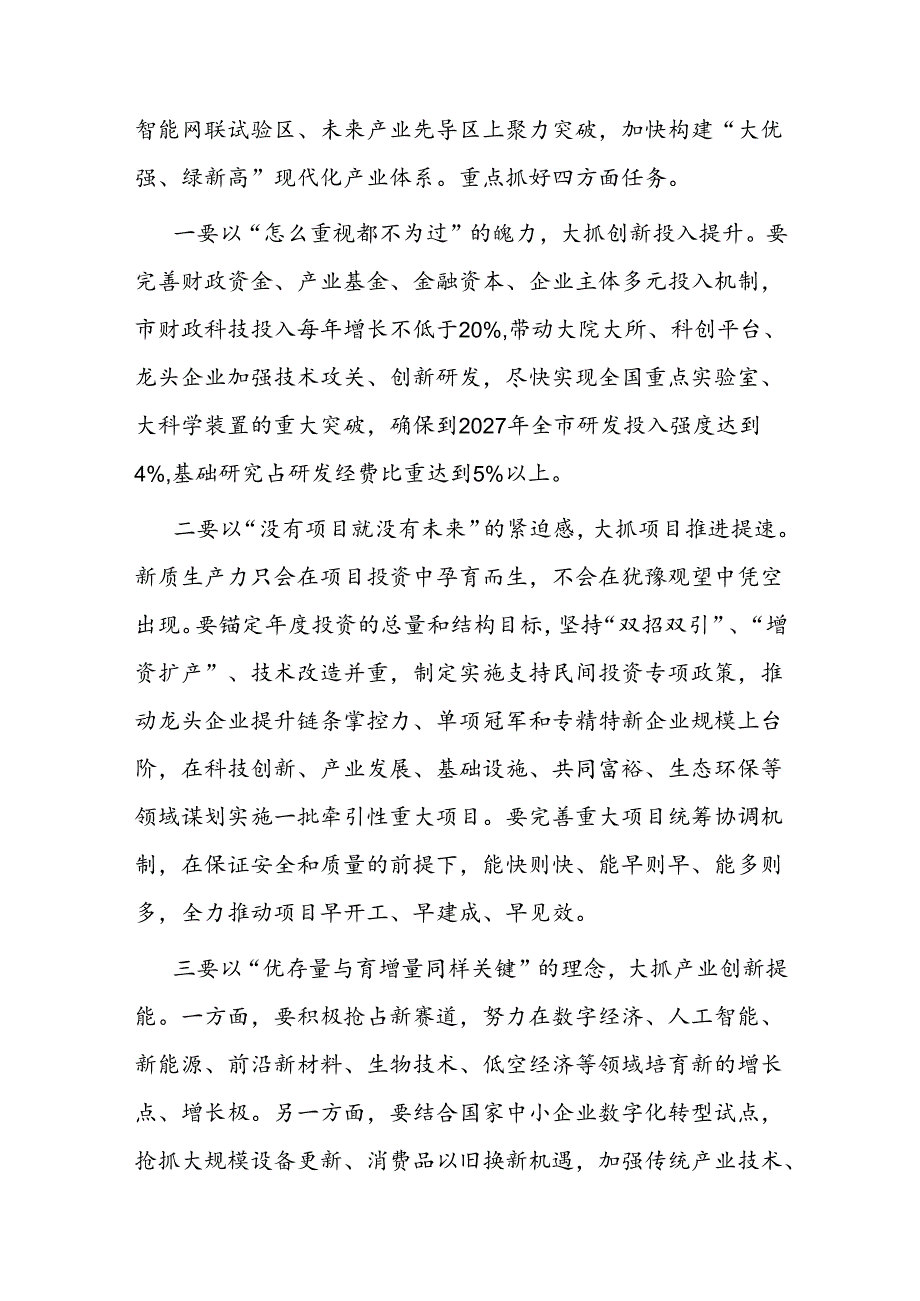 智能网联试验区、未来产业先导区上聚力突破，加快构建“大优强、绿新高”现代化产业体系。重点抓好四方面任务。

一要以“怎么重视都不为过”的魄力，大抓创新投入提升。要完善财政资金、产业基金、金融资本、企业主体多元投入机制，市财政科技投入每年增长不低于20%,带动大院大所、科创平台、龙头企业加强技术攻关、创新研发，尽快实现全国重点实验室、大科学装置的重大突破，确保到2027年全市研发投入强度达到4%,基础研究占研发经费比重达到5%以上。

二要以“没有项目就没有未来”的紧迫感，大抓项目推进提速。新质生产力只会在项目投资中孕育而生，不会在犹豫观望中凭空出现。要锚定年度投资的总量和结构目标，坚持“双招双引”、“增资扩产”、技术改造并重，制定实施支持民间投资专项政策，推动龙头企业提升链条掌控力、单项冠军和专精特新企业规模上台阶，在科技创新、产业发展、基础设施、共同富裕、生态环保等领域谋划实施一批牵引性重大项目。要完善重大项目统筹协调机制，在保证安全和质量的前提下，能快则快、能早则早、能多则多，全力推动项目早开工、早建成、早见效。

三要以“优存量与育增量同样关键”的理念，大抓产业创新提能。一方面，要积极抢占新赛道，努力在数字经济、人工智能、新能源、前沿新材料、生物技术、低空经济等领域培育新的增长点、增长极。另一方面，要结合国家中小企业数字化转型试点，抢抓大规模设备更新、消费品以旧换新机遇，加强传统产业技术、